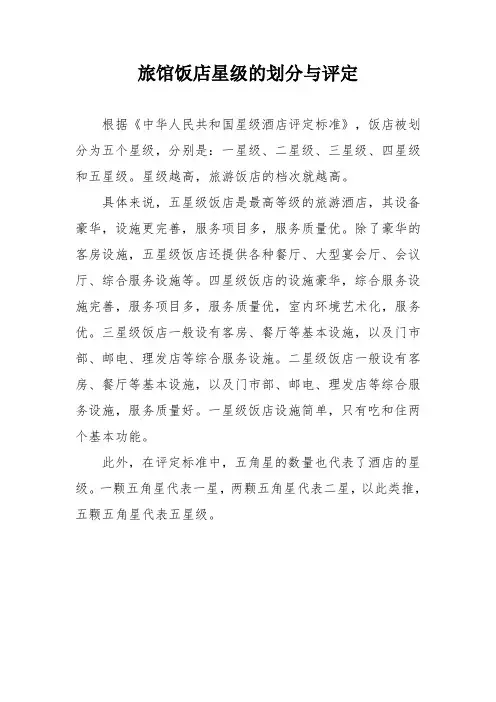 旅馆饭店星级的划分与评定

根据《中华人民共和国星级酒店评定标准》，饭店被划分为五个星级，分别是：一星级、二星级、三星级、四星级和五星级。星级越高，旅游饭店的档次就越高。

具体来说，五星级饭店是最高等级的旅游酒店，其设备豪华，设施更完善，服务项目多，服务质量优。除了豪华的客房设施，五星级饭店还提供各种餐厅、大型宴会厅、会议厅、综合服务设施等。四星级饭店的设施豪华，综合服务设施完善，服务项目多，服务质量优，室内环境艺术化，服务优。三星级饭店一般设有客房、餐厅等基本设施，以及门市部、邮电、理发店等综合服务设施。二星级饭店一般设有客房、餐厅等基本设施，以及门市部、邮电、理发店等综合服务设施，服务质量好。一星级饭店设施简单，只有吃和住两个基本功能。

此外，在评定标准中，五角星的数量也代表了酒店的星级。一颗五角星代表一星，两颗五角星代表二星，以此类推，五颗五角星代表五星级。